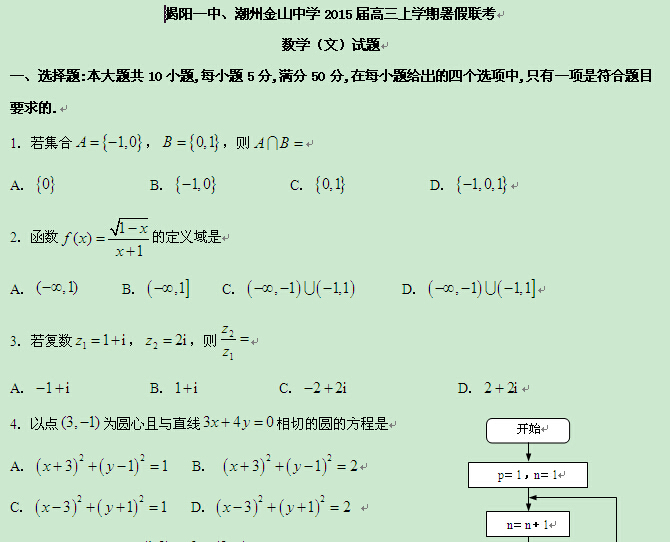 揭阳一中、潮州金山中学 2015 届高三上学期暑假联考

数学（文）试题

一、选择题:本大题共 10 小题,每小题 5 分,满分 50 分,在每小题给出的四个选项中,只有一项是符合题目要求的.

1. 若集合 $A=\{-1,0\}$， $B=\{0,1\}$，则 $A\cap B=$

A. $\{0\}$　　B. $\{-1,0\}$　　C. $\{0,1\}$　　D. $\{-1,0,1\}$

2. 函数 $f(x)=\frac{\sqrt{1-x}}{x+1}$ 的定义域是

A. $(-\infty,1)$　　B. $(-\infty,1]$　　C. $(-\infty,-1)\cup(-1,1)$　　D. $(-\infty,-1)\cup(-1,1]$

3. 若复数 $z_1=1+i$， $z_2=2i$，则 $\frac{z_2}{z_1}=$

A. $-1+i$　　B. $1+i$　　C. $-2+2i$　　D. $2+2i$

4. 以点 $(3,-1)$ 为圆心且与直线 $3x+4y=0$ 相切的圆的方程是

A. $(x+3)^2+(y-1)^2=1$　　B. $(x+3)^2+(y-1)^2=2$

C. $(x-3)^2+(y+1)^2=1$　　D. $(x-3)^2+(y+1)^2=2$

开始

p= 1，n= 1

n= n+ 1